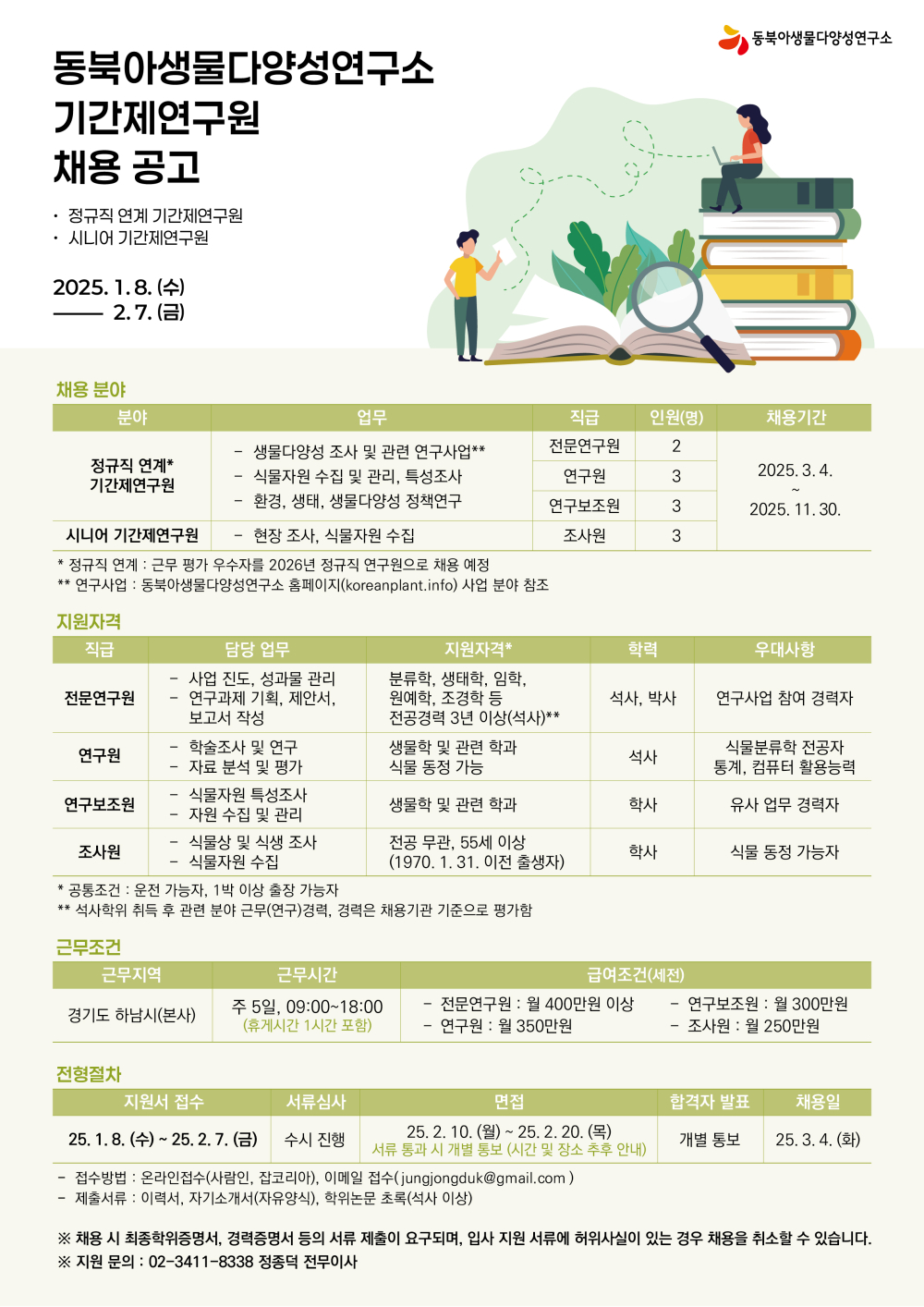 동북아생물다양성연구소

동북아생물다양성연구소 기간제연구원 채용 공고

· 정규직 연계 기간제연구원
· 시니어 기간제연구원

2025. 1. 8. (수)
—— 2. 7. (금)

채용 분야

| 분야 | 업무 | 직급 | 인원(명) | 채용기간 |
|---|---|---|---|---|
| 정규직 연계* 기간제연구원 | - 생물다양성 조사 및 관련 연구사업** - 식물자원 수집 및 관리, 특성조사 - 환경, 생태, 생물다양성 정책연구 | 전문연구원 | 2 | 2025. 3. 4. ~ 2025. 11. 30. |
| | | 연구원 | 3 | |
| | | 연구보조원 | 3 | |
| 시니어 기간제연구원 | - 현장 조사, 식물자원 수집 | 조사원 | 3 | |

* 정규직 연계 : 근무 평가 우수자를 2026년 정규직 연구원으로 채용 예정
** 연구사업 : 동북아생물다양성연구소 홈페이지(koreanplant.info) 사업 분야 참조

지원자격

| 직급 | 담당 업무 | 지원자격* | 학력 | 우대사항 |
|---|---|---|---|---|
| 전문연구원 | - 사업 진도, 성과물 관리 - 연구과제 기획, 제안서, 보고서 작성 | 분류학, 생태학, 임학, 원예학, 조경학 등 전공경력 3년 이상(석사)** | 석사, 박사 | 연구사업 참여 경력자 |
| 연구원 | - 학술조사 및 연구 - 자료 분석 및 평가 | 생물학 및 관련 학과 식물 동정 가능 | 석사 | 식물분류학 전공자 통계, 컴퓨터 활용능력 |
| 연구보조원 | - 식물자원 특성조사 - 자원 수집 및 관리 | 생물학 및 관련 학과 | 학사 | 유사 업무 경력자 |
| 조사원 | - 식물상 및 식생 조사 - 식물자원 수집 | 전공 무관, 55세 이상 (1970. 1. 31. 이전 출생자) | 학사 | 식물 동정 가능자 |

* 공통조건 : 운전 가능자, 1박 이상 출장 가능자
** 석사학위 취득 후 관련 분야 근무(연구)경력, 경력은 채용기관 기준으로 평가함

근무조건

| 근무지역 | 근무시간 | 급여조건(세전) |
|---|---|---|
| 경기도 하남시(본사) | 주 5일, 09:00~18:00 (휴게시간 1시간 포함) | - 전문연구원 : 월 400만원 이상 - 연구원 : 월 350만원 - 연구보조원 : 월 300만원 - 조사원 : 월 250만원 |

전형절차

| 지원서 접수 | 서류심사 | 면접 | 합격자 발표 | 채용일 |
|---|---|---|---|---|
| 25. 1. 8. (수) ~ 25. 2. 7. (금) | 수시 진행 | 25. 2. 10. (월) ~ 25. 2. 20. (목) 서류 통과 시 개별 통보 (시간 및 장소 추후 안내) | 개별 통보 | 25. 3. 4. (화) |

- 접수방법 : 온라인접수(사람인, 잡코리아), 이메일 접수( jungjongduk@gmail.com )
- 제출서류 : 이력서, 자기소개서(자유양식), 학위논문 초록(석사 이상)

※ 채용 시 최종학위증명서, 경력증명서 등의 서류 제출이 요구되며, 입사 지원 서류에 허위사실이 있는 경우 채용을 취소할 수 있습니다.
※ 지원 문의 : 02-3411-8338 정종덕 전무이사